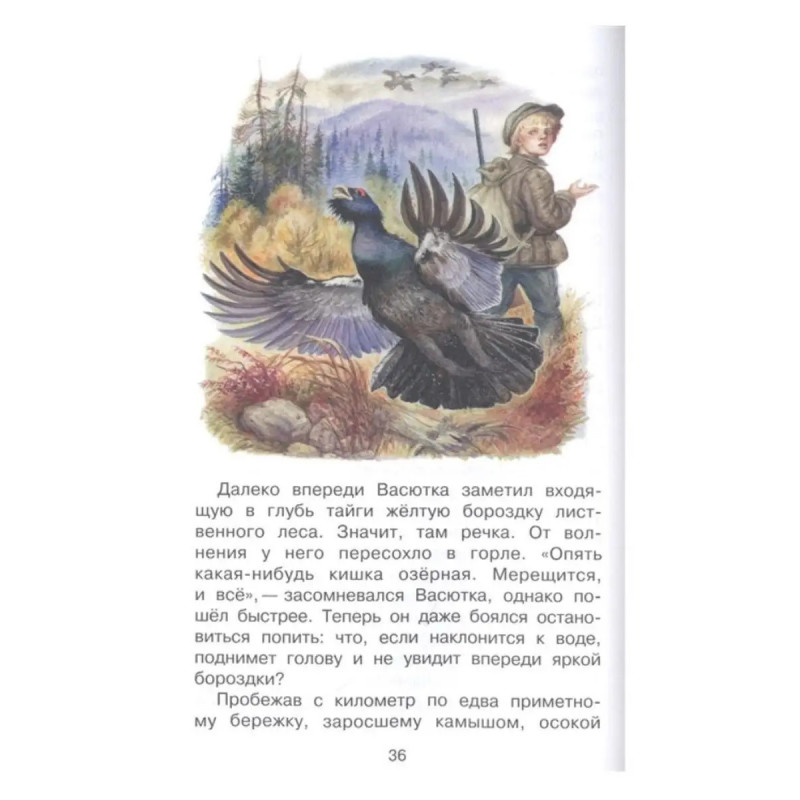 Далеко впереди Васютка заметил входящую в глубь тайги жёлтую бороздку лиственного леса. Значит, там речка. От волнения у него пересохло в горле. «Опять какая-нибудь кишка озёрная. Мерещится, и всё», — засомневался Васютка, однако пошёл быстрее. Теперь он даже боялся остановиться попить: что, если наклонится к воде, поднимет голову и не увидит впереди яркой бороздки?

Пробежав с километр по едва приметному бережку, заросшему камышом, осокой

36